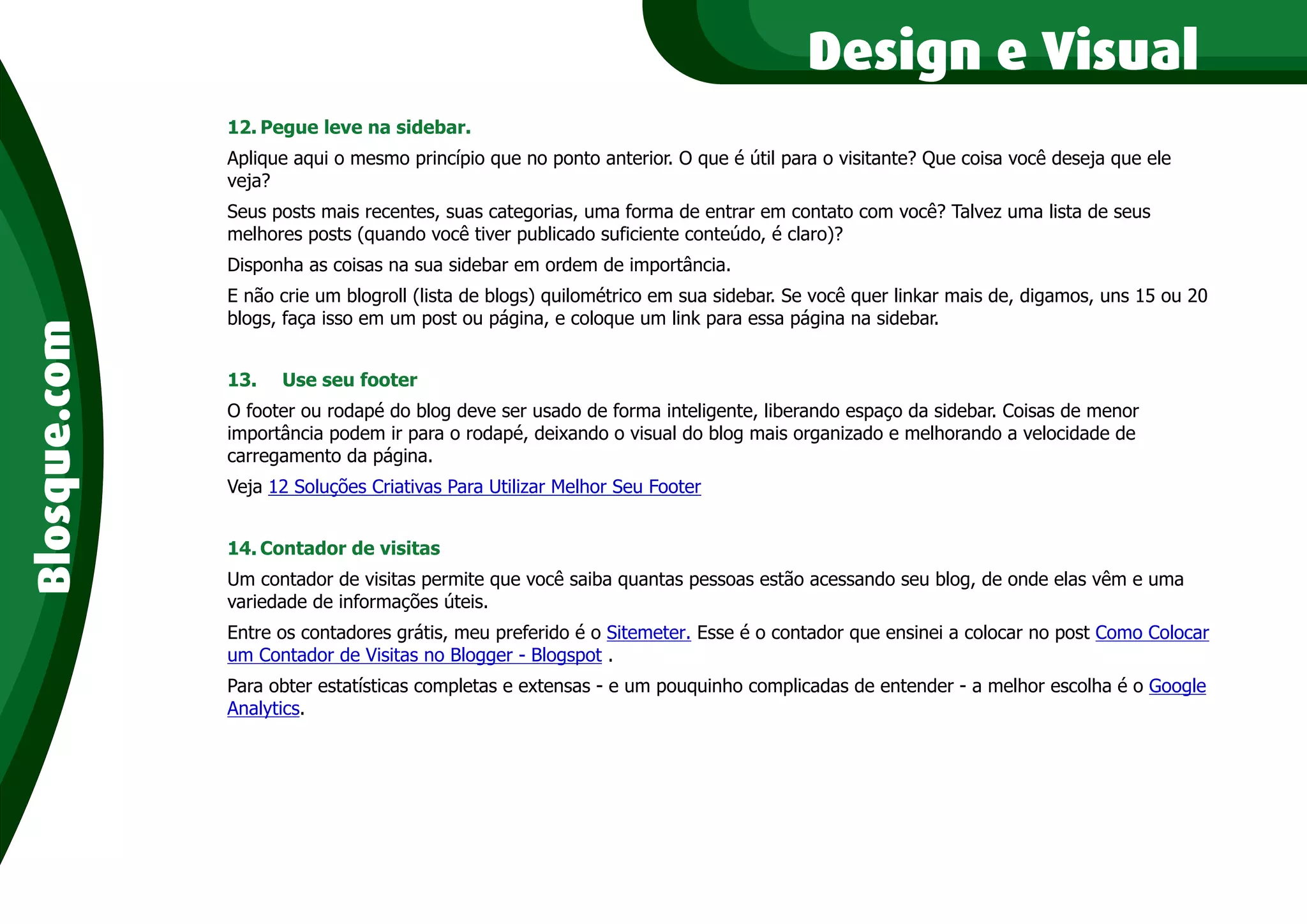 Design e Visual

Blosque.com

12. Pegue leve na sidebar.

Aplique aqui o mesmo princípio que no ponto anterior. O que é útil para o visitante? Que coisa você deseja que ele veja?

Seus posts mais recentes, suas categorias, uma forma de entrar em contato com você? Talvez uma lista de seus melhores posts (quando você tiver publicado suficiente conteúdo, é claro)?

Disponha as coisas na sua sidebar em ordem de importância.

E não crie um blogroll (lista de blogs) quilométrico em sua sidebar. Se você quer linkar mais de, digamos, uns 15 ou 20 blogs, faça isso em um post ou página, e coloque um link para essa página na sidebar.

13. Use seu footer

O footer ou rodapé do blog deve ser usado de forma inteligente, liberando espaço da sidebar. Coisas de menor importância podem ir para o rodapé, deixando o visual do blog mais organizado e melhorando a velocidade de carregamento da página.

Veja 12 Soluções Criativas Para Utilizar Melhor Seu Footer

14. Contador de visitas

Um contador de visitas permite que você saiba quantas pessoas estão acessando seu blog, de onde elas vêm e uma variedade de informações úteis.

Entre os contadores grátis, meu preferido é o Sitemeter. Esse é o contador que ensinei a colocar no post Como Colocar um Contador de Visitas no Blogger - Blogspot .

Para obter estatísticas completas e extensas - e um pouquinho complicadas de entender - a melhor escolha é o Google Analytics.